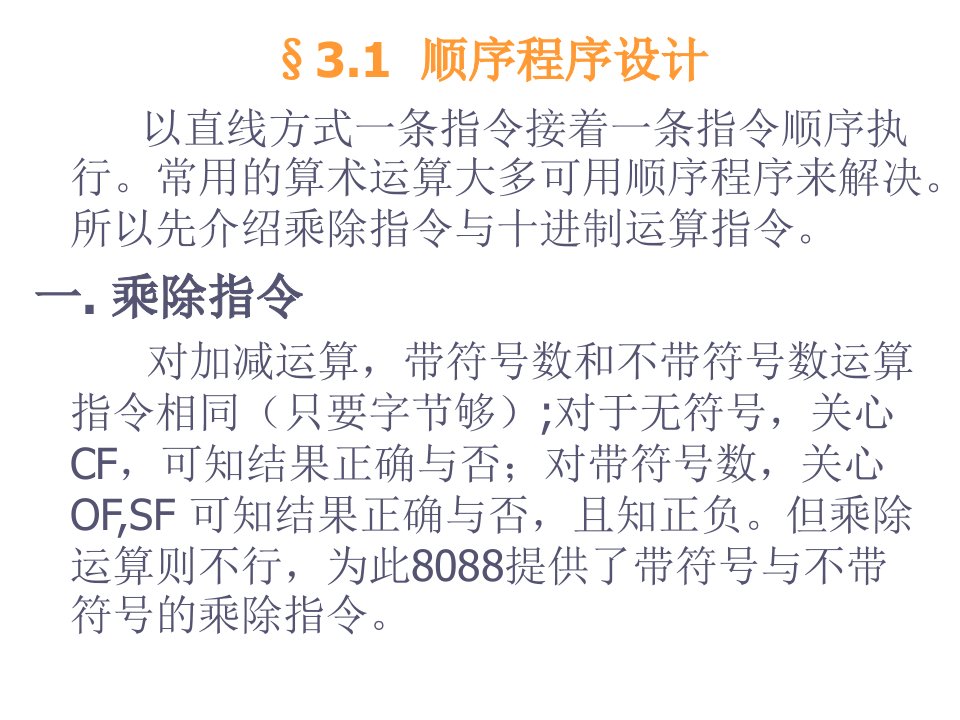 §3.1 顺序程序设计

以直线方式一条指令接着一条指令顺序执行。常用的算术运算大多可用顺序程序来解决。所以先介绍乘除指令与十进制运算指令。

一. 乘除指令

对加减运算，带符号数和不带符号数运算指令相同（只要字节够）;对于无符号，关心CF，可知结果正确与否；对带符号数，关心OF,SF 可知结果正确与否，且知正负。但乘除运算则不行，为此8088提供了带符号与不带符号的乘除指令。